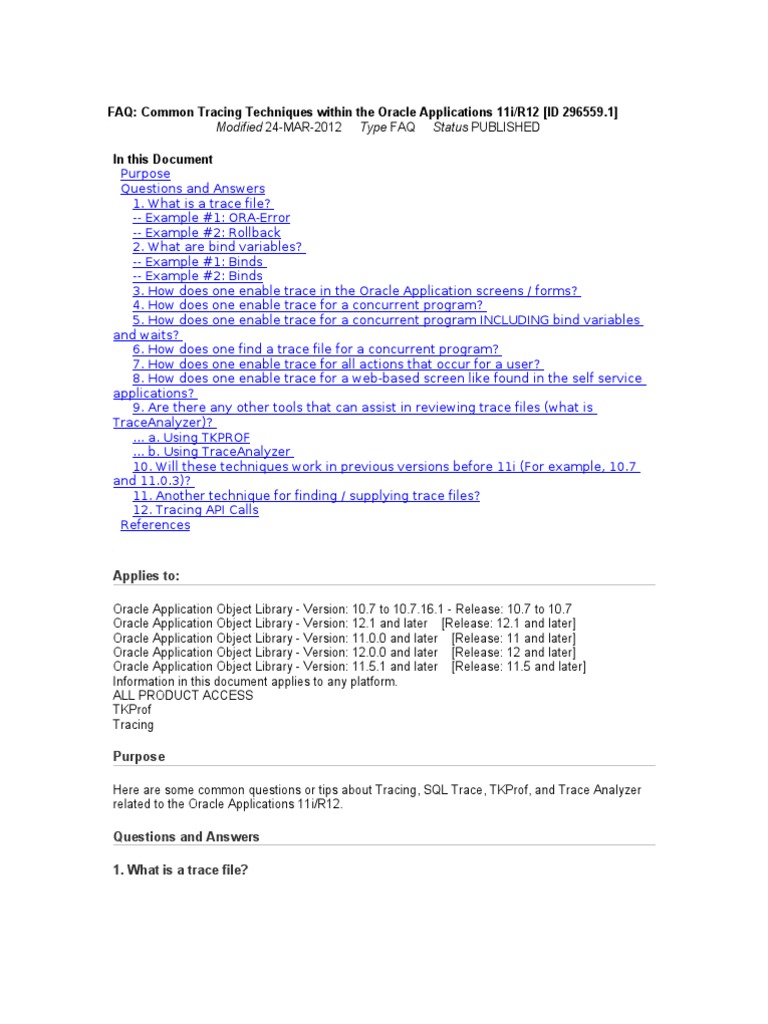 FAQ: Common Tracing Techniques within the Oracle Applications 11i/R12 [ID 296559.1]
Modified 24-MAR-2012 Type FAQ Status PUBLISHED

In this Document
Purpose
Questions and Answers
1. What is a trace file?
-- Example #1: ORA-Error
-- Example #2: Rollback
2. What are bind variables?
-- Example #1: Binds
-- Example #2: Binds
3. How does one enable trace in the Oracle Application screens / forms?
4. How does one enable trace for a concurrent program?
5. How does one enable trace for a concurrent program INCLUDING bind variables and waits?
6. How does one find a trace file for a concurrent program?
7. How does one enable trace for all actions that occur for a user?
8. How does one enable trace for a web-based screen like found in the self service applications?
9. Are there any other tools that can assist in reviewing trace files (what is TraceAnalyzer)?
... a. Using TKPROF
... b. Using TraceAnalyzer
10. Will these techniques work in previous versions before 11i (For example, 10.7 and 11.0.3)?
11. Another technique for finding / supplying trace files?
12. Tracing API Calls
References

Applies to:

Oracle Application Object Library - Version: 10.7 to 10.7.16.1 - Release: 10.7 to 10.7
Oracle Application Object Library - Version: 12.1 and later [Release: 12.1 and later]
Oracle Application Object Library - Version: 11.0.0 and later [Release: 11 and later]
Oracle Application Object Library - Version: 12.0.0 and later [Release: 12 and later]
Oracle Application Object Library - Version: 11.5.1 and later [Release: 11.5 and later]
Information in this document applies to any platform.
ALL PRODUCT ACCESS
TKProf
Tracing

Purpose

Here are some common questions or tips about Tracing, SQL Trace, TKProf, and Trace Analyzer related to the Oracle Applications 11i/R12.

Questions and Answers

1. What is a trace file?